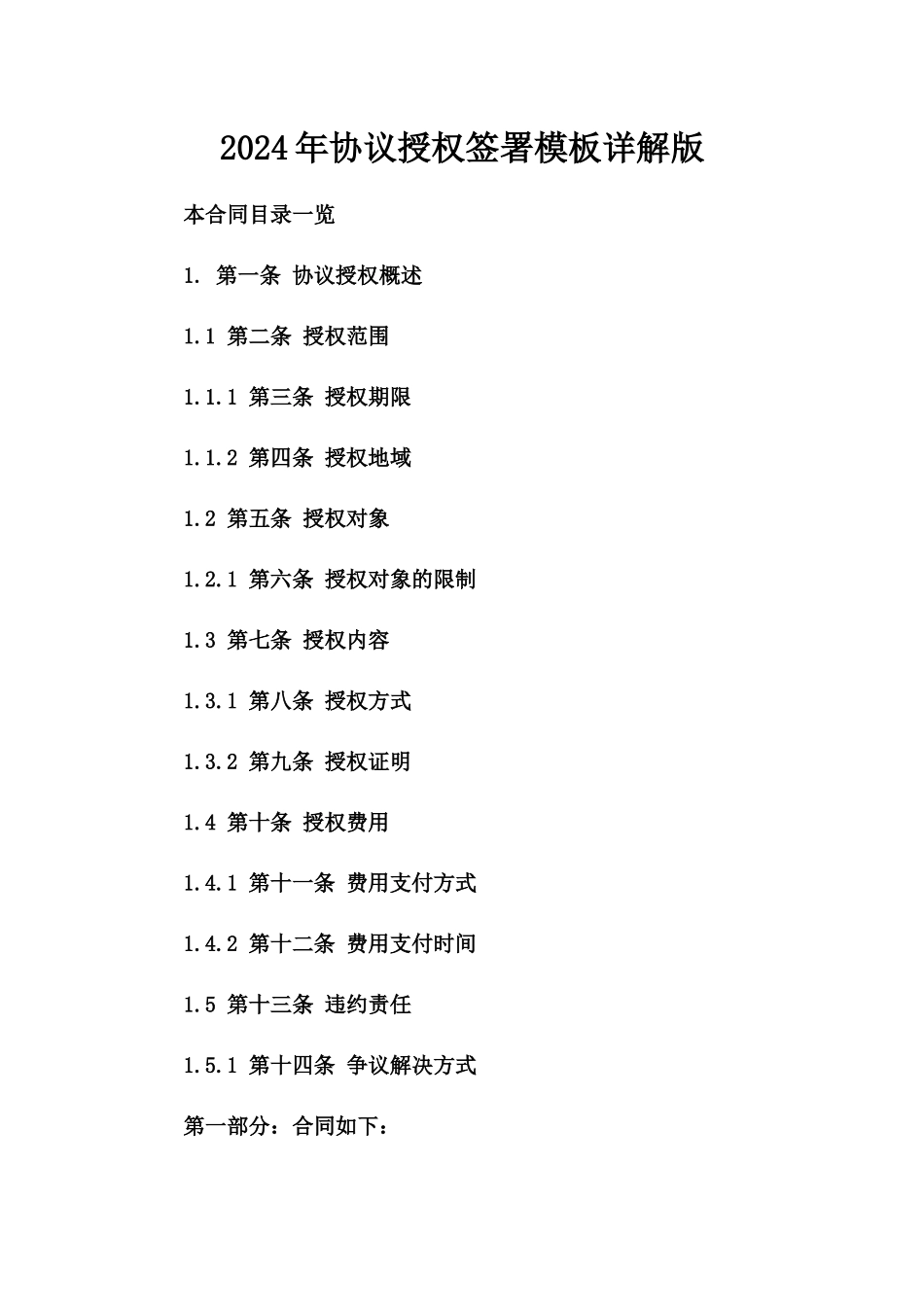 2024年协议授权签署模板详解版

本合同目录一览

1. 第一条 协议授权概述

1.1 第二条 授权范围

1.1.1 第三条 授权期限

1.1.2 第四条 授权地域

1.2 第五条 授权对象

1.2.1 第六条 授权对象的限制

1.3 第七条 授权内容

1.3.1 第八条 授权方式

1.3.2 第九条 授权证明

1.4 第十条 授权费用

1.4.1 第十一条 费用支付方式

1.4.2 第十二条 费用支付时间

1.5 第十三条 违约责任

1.5.1 第十四条 争议解决方式

第一部分：合同如下：